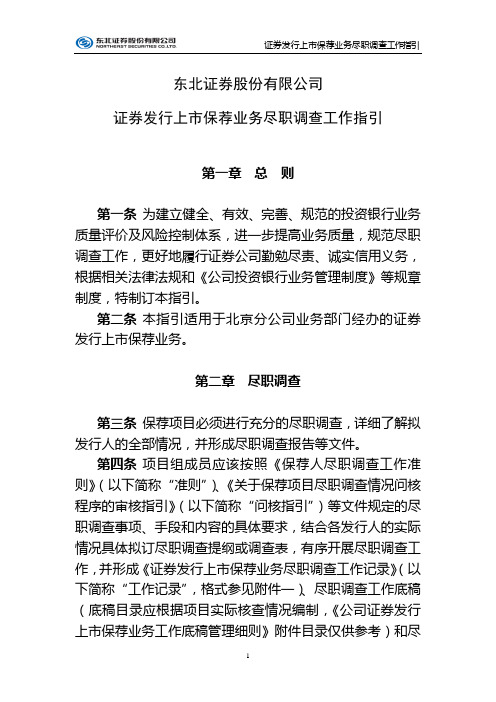 东北证券股份有限公司
NORTHEAST SECURITIES CO.,LTD.

证券发行上市保荐业务尽职调查工作指引

东北证券股份有限公司

证券发行上市保荐业务尽职调查工作指引

第一章 总 则

第一条 为建立健全、有效、完善、规范的投资银行业务质量评价及风险控制体系，进一步提高业务质量，规范尽职调查工作，更好地履行证券公司勤勉尽责、诚实信用义务，根据相关法律法规和《公司投资银行业务管理制度》等规章制度，特制订本指引。

第二条 本指引适用于北京分公司业务部门经办的证券发行上市保荐业务。

第二章 尽职调查

第三条 保荐项目必须进行充分的尽职调查，详细了解拟发行人的全部情况，并形成尽职调查报告等文件。

第四条 项目组成员应该按照《保荐人尽职调查工作准则》（以下简称“准则”）、《关于保荐项目尽职调查情况问核程序的审核指引》（以下简称“问核指引”）等文件规定的尽职调查事项、手段和内容的具体要求，结合各发行人的实际情况具体拟订尽职调查提纲或调查表，有序开展尽职调查工作，并形成《证券发行上市保荐业务尽职调查工作记录》（以下简称“工作记录”，格式参见附件一）、尽职调查工作底稿（底稿目录应根据项目实际核查情况编制，《公司证券发行上市保荐业务工作底稿管理细则》附件目录仅供参考）和尽

1